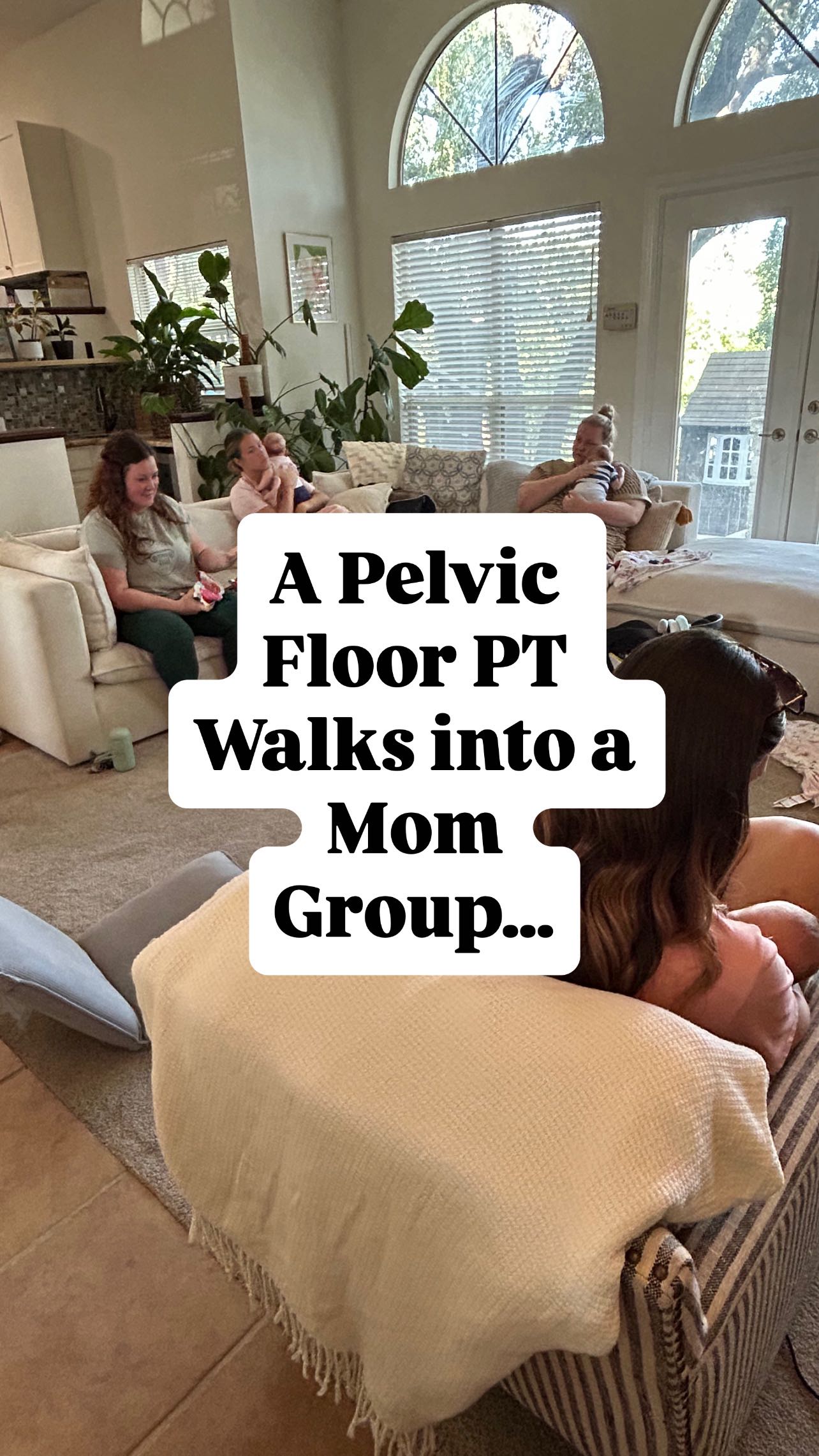 A Pelvic Floor PT Walks into a Mom Group...